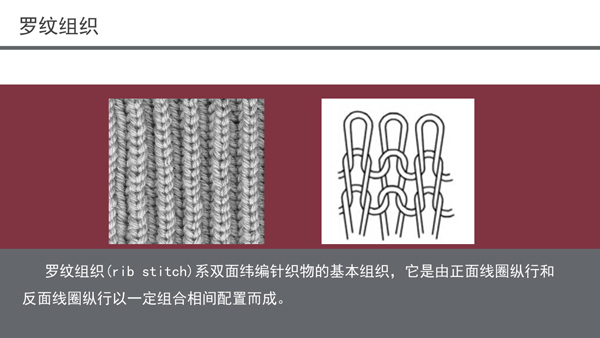 罗纹组织

罗纹组织(rib stitch)系双面纬编针织物的基本组织，它是由正面线圈纵行和反面线圈纵行以一定组合相间配置而成。